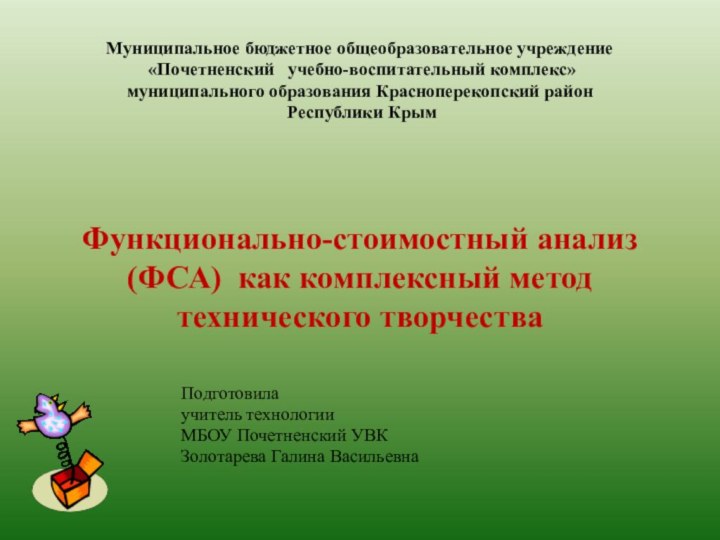 Муниципальное бюджетное общеобразовательное учреждение
«Почетненский учебно-воспитательный комплекс»
муниципального образования Красноперекопский район
Республики Крым

Функционально-стоимостный анализ (ФСА) как комплексный метод технического творчества

Подготовила
учитель технологии
МБОУ Почетненский УВК
Золотарева Галина Васильевна